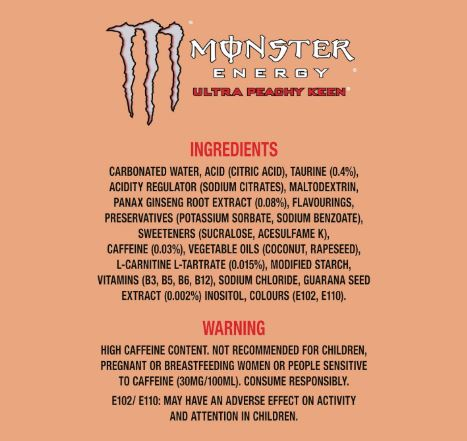 MONSTER
ENERGY
ULTRA PEACHY KEEN

INGREDIENTS

CARBONATED WATER, ACID (CITRIC ACID), TAURINE (0.4%), ACIDITY REGULATOR (SODIUM CITRATES), MALTODEXTRIN, PANAX GINSENG ROOT EXTRACT (0.08%), FLAVOURINGS, PRESERVATIVES (POTASSIUM SORBATE, SODIUM BENZOATE), SWEETENERS (SUCRALOSE, ACESULFAME K), CAFFEINE (0.03%), VEGETABLE OILS (COCONUT, RAPESEED), L-CARNITINE L-TARTRATE (0.015%), MODIFIED STARCH, VITAMINS (B3, B5, B6, B12), SODIUM CHLORIDE, GUARANA SEED EXTRACT (0.002%) INOSITOL, COLOURS (E102, E110).

WARNING

HIGH CAFFEINE CONTENT. NOT RECOMMENDED FOR CHILDREN, PREGNANT OR BREASTFEEDING WOMEN OR PEOPLE SENSITIVE TO CAFFEINE (30MG/100ML). CONSUME RESPONSIBLY.

E102/ E110: MAY HAVE AN ADVERSE EFFECT ON ACTIVITY AND ATTENTION IN CHILDREN.